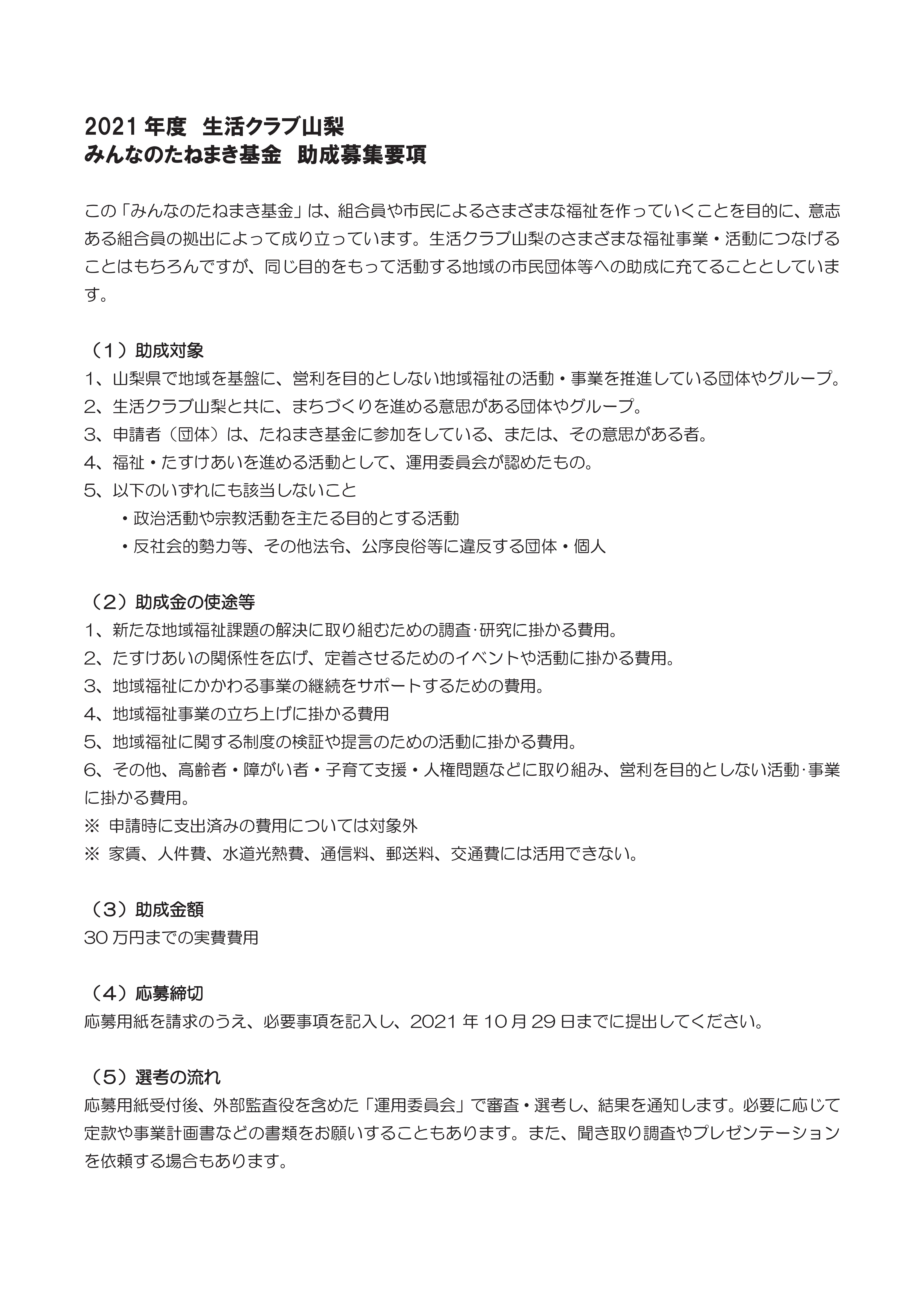 2021 年度　生活クラブ山梨
みんなのたねまき基金　助成募集要項

この「みんなのたねまき基金」は、組合員や市民によるさまざまな福祉を作っていくことを目的に、意志ある組合員の拠出によって成り立っています。生活クラブ山梨のさまざまな福祉事業・活動につなげることはもちろんですが、同じ目的をもって活動する地域の市民団体等への助成に充てることとしています。

（1）助成対象
1、山梨県で地域を基盤に、営利を目的としない地域福祉の活動・事業を推進している団体やグループ。
2、生活クラブ山梨と共に、まちづくりを進める意思がある団体やグループ。
3、申請者（団体）は、たねまき基金に参加をしている、または、その意思がある者。
4、福祉・たすけあいを進める活動として、運用委員会が認めたもの。
5、以下のいずれにも該当しないこと
・政治活動や宗教活動を主たる目的とする活動
・反社会的勢力等、その他法令、公序良俗等に違反する団体・個人

（2）助成金の使途等
1、新たな地域福祉課題の解決に取り組むための調査·研究に掛かる費用。
2、たすけあいの関係性を広げ、定着させるためのイベントや活動に掛かる費用。
3、地域福祉にかかわる事業の継続をサポートするための費用。
4、地域福祉事業の立ち上げに掛かる費用
5、地域福祉に関する制度の検証や提言のための活動に掛かる費用。
6、その他、高齢者・障がい者・子育て支援・人権問題などに取り組み、営利を目的としない活動·事業に掛かる費用。
※ 申請時に支出済みの費用については対象外
※ 家賃、人件費、水道光熱費、通信料、郵送料、交通費には活用できない。

（3）助成金額
30 万円までの実費費用

（4）応募締切
応募用紙を請求のうえ、必要事項を記入し、2021 年 10 月 29 日までに提出してください。

（5）選考の流れ
応募用紙受付後、外部監査役を含めた「運用委員会」で審査・選考し、結果を通知します。必要に応じて定款や事業計画書などの書類をお願いすることもあります。また、聞き取り調査やプレゼンテーションを依頼する場合もあります。